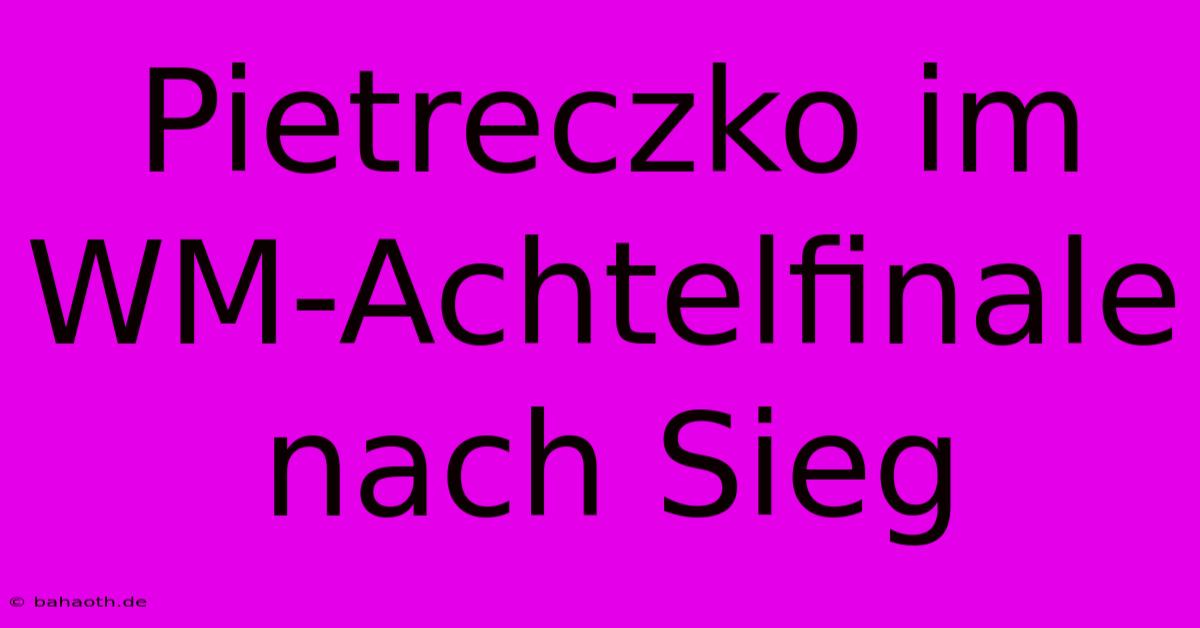 Pietreczko im WM-Achtelfinale nach Sieg

© bahaoth.de